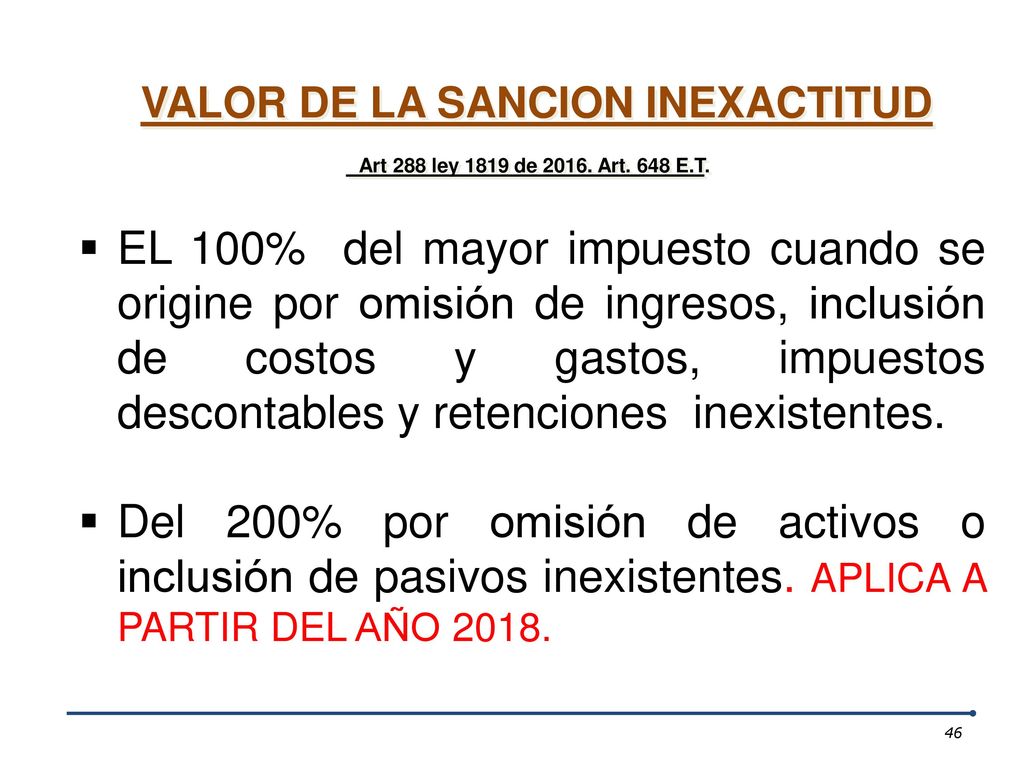 VALOR DE LA SANCION INEXACTITUD

Art 288 ley 1819 de 2016. Art. 648 E.T.

▪ EL 100% del mayor impuesto cuando se origine por omisión de ingresos, inclusión de costos y gastos, impuestos descontables y retenciones inexistentes.

▪ Del 200% por omisión de activos o inclusión de pasivos inexistentes. APLICA A PARTIR DEL AÑO 2018.

46